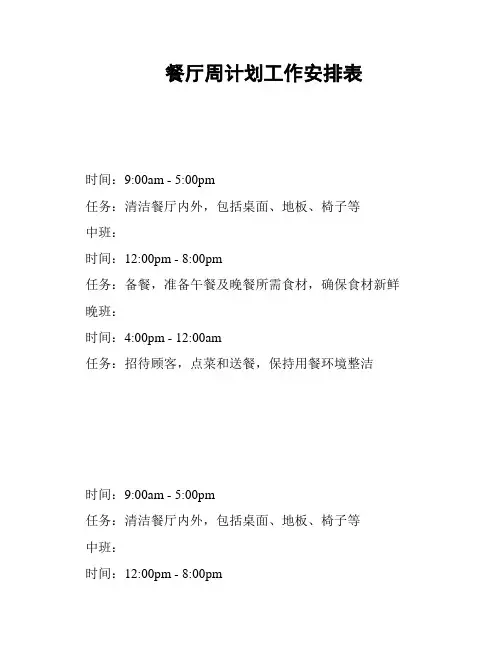 餐厅周计划工作安排表

时间：9:00am - 5:00pm

任务：清洁餐厅内外，包括桌面、地板、椅子等

中班：

时间：12:00pm - 8:00pm

任务：备餐，准备午餐及晚餐所需食材，确保食材新鲜

晚班：

时间：4:00pm - 12:00am

任务：招待顾客，点菜和送餐，保持用餐环境整洁

时间：9:00am - 5:00pm

任务：清洁餐厅内外，包括桌面、地板、椅子等

中班：

时间：12:00pm - 8:00pm